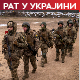 РАТ У УКРАЈИНИ